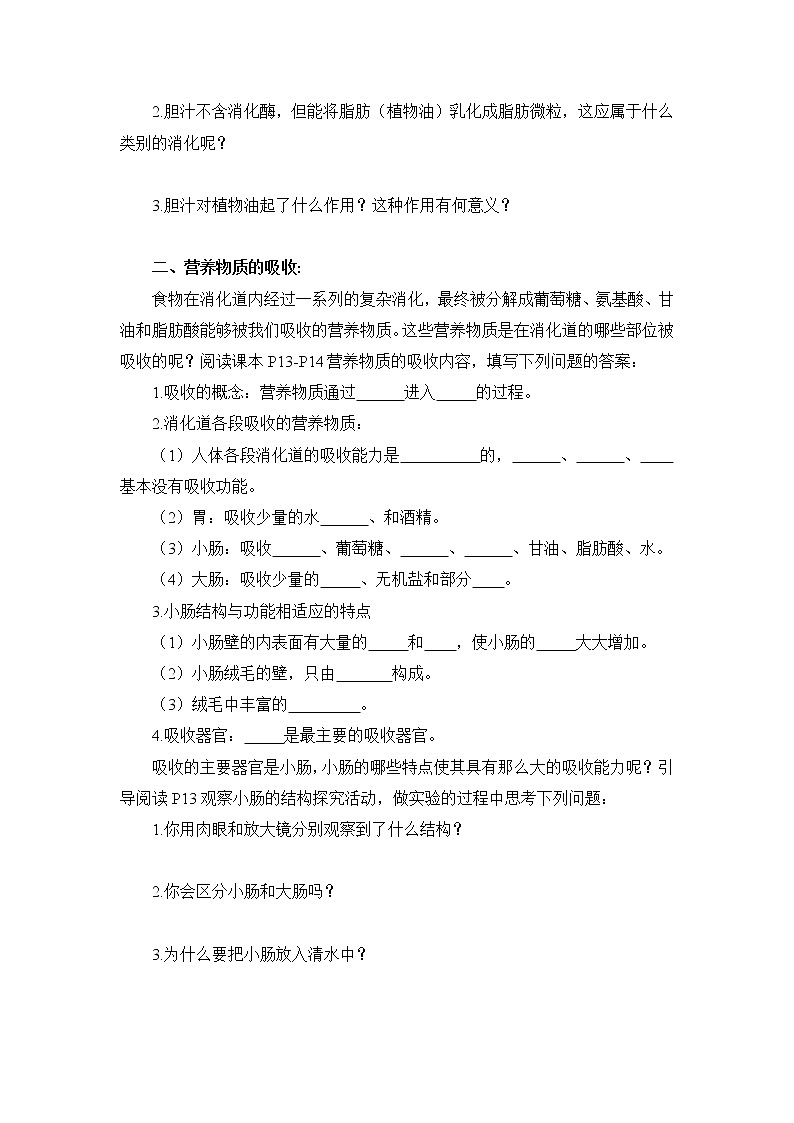 2.胆汁不含消化酶，但能将脂肪（植物油）乳化成脂肪微粒，这应属于什么类别的消化呢？

3.胆汁对植物油起了什么作用？这种作用有何意义？

二、营养物质的吸收:

食物在消化道内经过一系列的复杂消化，最终被分解成葡萄糖、氨基酸、甘油和脂肪酸能够被我们吸收的营养物质。这些营养物质是在消化道的哪些部位被吸收的呢？阅读课本 P13-P14 营养物质的吸收内容，填写下列问题的答案：

1.吸收的概念：营养物质通过______进入_____的过程。

2.消化道各段吸收的营养物质：

（1）人体各段消化道的吸收能力是__________的，______、______、____基本没有吸收功能。

（2）胃：吸收少量的水______、和酒精。

（3）小肠：吸收______、葡萄糖、______、______、甘油、脂肪酸、水。

（4）大肠：吸收少量的_____、无机盐和部分____。

3.小肠结构与功能相适应的特点

（1）小肠壁的内表面有大量的_____和____，使小肠的_____大大增加。

（2）小肠绒毛的壁，只由_______构成。

（3）绒毛中丰富的_________。

4.吸收器官：_____是最主要的吸收器官。

吸收的主要器官是小肠，小肠的哪些特点使其具有那么大的吸收能力呢？引导阅读 P13 观察小肠的结构探究活动，做实验的过程中思考下列问题：

1.你用肉眼和放大镜分别观察到了什么结构？

2.你会区分小肠和大肠吗？

3.为什么要把小肠放入清水中？